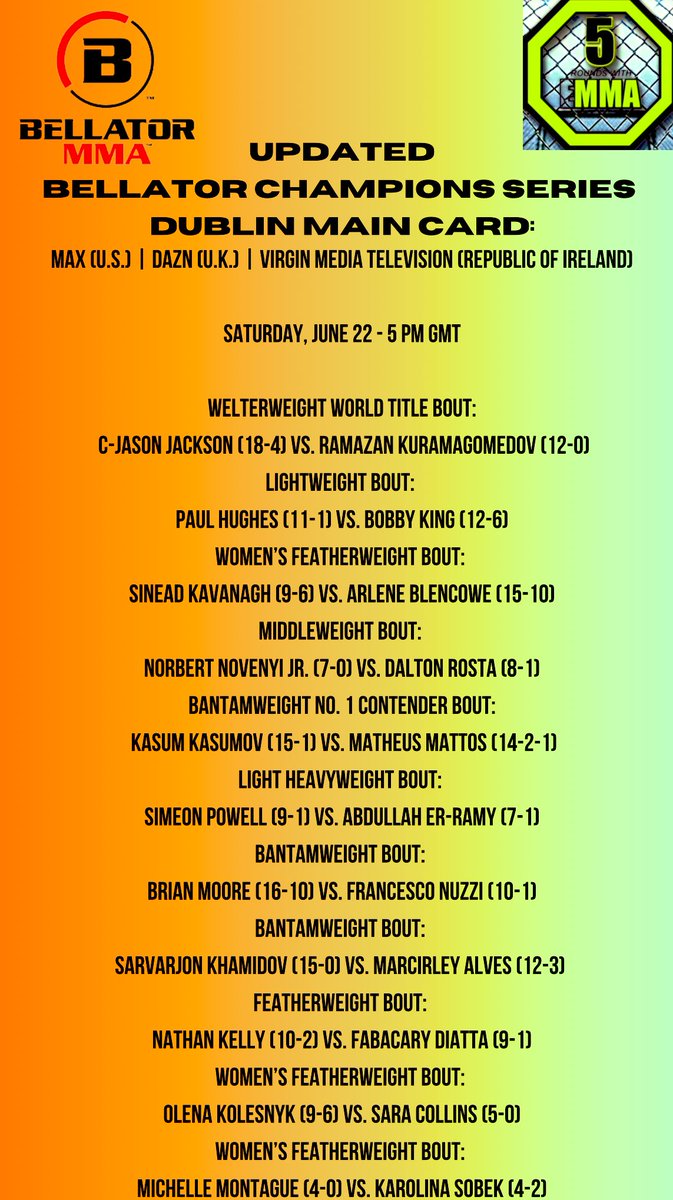 B
BELLATOR MMA

5
ROUNDS WITH
MMA

UPDATED
BELLATOR CHAMPIONS SERIES
DUBLIN MAIN CARD:
MAX (U.S.) | DAZN (U.K.) | VIRGIN MEDIA TELEVISION (REPUBLIC OF IRELAND)

SATURDAY, JUNE 22 - 5 PM GMT

WELTERWEIGHT WORLD TITLE BOUT:
C-JASON JACKSON (18-4) VS. RAMAZAN KURAMAGOMEDOV (12-0)
LIGHTWEIGHT BOUT:
PAUL HUGHES (11-1) VS. BOBBY KING (12-6)
WOMEN'S FEATHERWEIGHT BOUT:
SINEAD KAVANAGH (9-6) VS. ARLENE BLENCOWE (15-10)
MIDDLEWEIGHT BOUT:
NORBERT NOVENYI JR. (7-0) VS. DALTON ROSTA (8-1)
BANTAMWEIGHT NO. 1 CONTENDER BOUT:
KASUM KASUMOV (15-1) VS. MATHEUS MATTOS (14-2-1)
LIGHT HEAVYWEIGHT BOUT:
SIMEON POWELL (9-1) VS. ABDULLAH ER-RAMY (7-1)
BANTAMWEIGHT BOUT:
BRIAN MOORE (16-10) VS. FRANCESCO NUZZI (10-1)
BANTAMWEIGHT BOUT:
SARVARJON KHAMIDOV (15-0) VS. MARCIRLEY ALVES (12-3)
FEATHERWEIGHT BOUT:
NATHAN KELLY (10-2) VS. FABACARY DIATTA (9-1)
WOMEN'S FEATHERWEIGHT BOUT:
OLENA KOLESNYK (9-6) VS. SARA COLLINS (5-0)
WOMEN'S FEATHERWEIGHT BOUT:
MICHELLE MONTAGUE (4-0) VS. KAROLINA SOBEK (4-2)